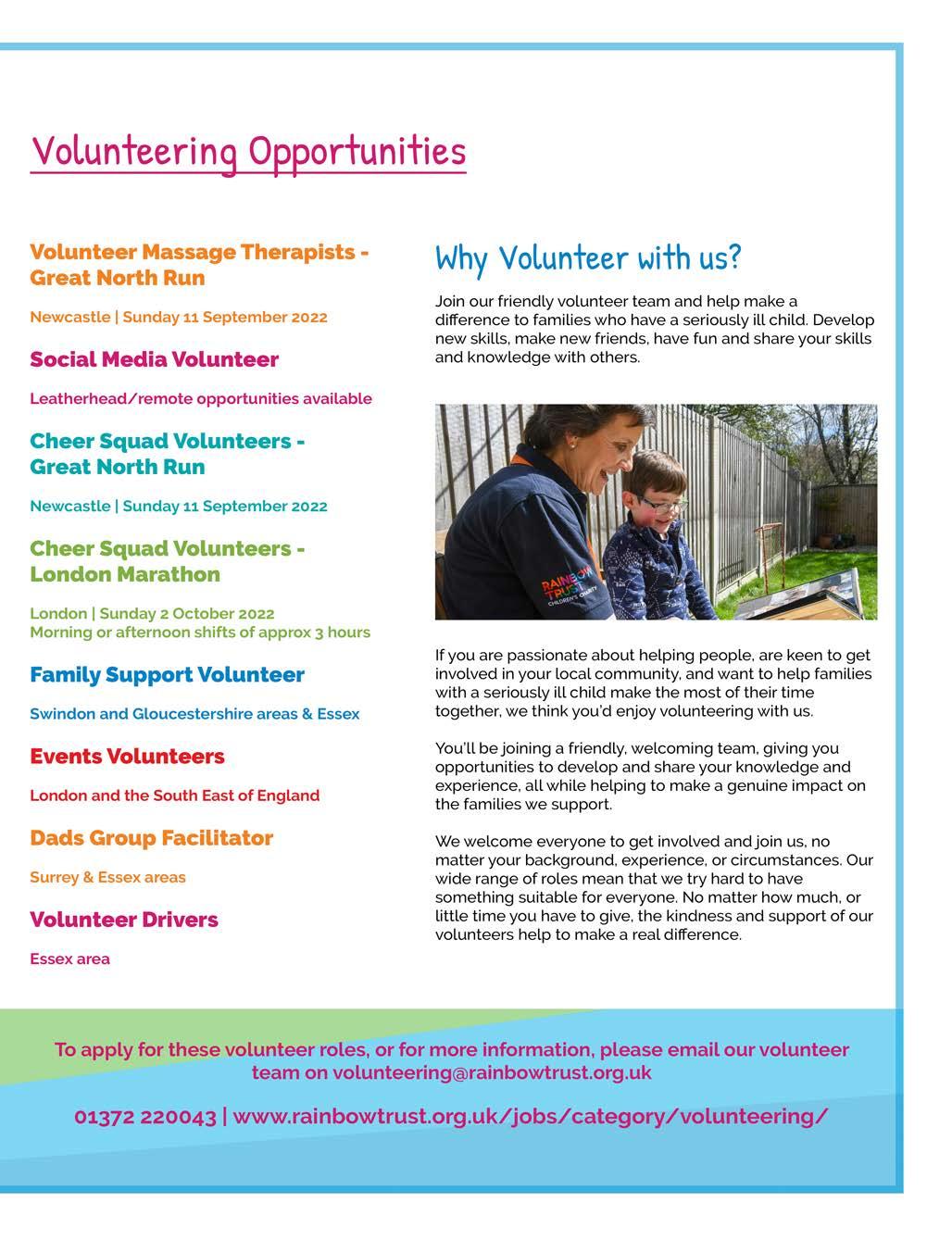 Volunteering Opportunities

Volunteer Massage Therapists - Great North Run

Newcastle | Sunday 11 September 2022

Social Media Volunteer

Leatherhead/remote opportunities available

Cheer Squad Volunteers - Great North Run

Newcastle | Sunday 11 September 2022

Cheer Squad Volunteers - London Marathon

London | Sunday 2 October 2022
Morning or afternoon shifts of approx 3 hours

Family Support Volunteer

Swindon and Gloucestershire areas & Essex

Events Volunteers

London and the South East of England

Dads Group Facilitator

Surrey & Essex areas

Volunteer Drivers

Essex area

Why Volunteer with us?

Join our friendly volunteer team and help make a difference to families who have a seriously ill child. Develop new skills, make new friends, have fun and share your skills and knowledge with others.

RAINBOW TRUST CHILDREN'S CHARITY

If you are passionate about helping people, are keen to get involved in your local community, and want to help families with a seriously ill child make the most of their time together, we think you'd enjoy volunteering with us.

You'll be joining a friendly, welcoming team, giving you opportunities to develop and share your knowledge and experience, all while helping to make a genuine impact on the families we support.

We welcome everyone to get involved and join us, no matter your background, experience, or circumstances. Our wide range of roles mean that we try hard to have something suitable for everyone. No matter how much, or little time you have to give, the kindness and support of our volunteers help to make a real difference.

To apply for these volunteer roles, or for more information, please email our volunteer team on volunteering@rainbowtrust.org.uk

01372 220043 | www.rainbowtrust.org.uk/jobs/category/volunteering/